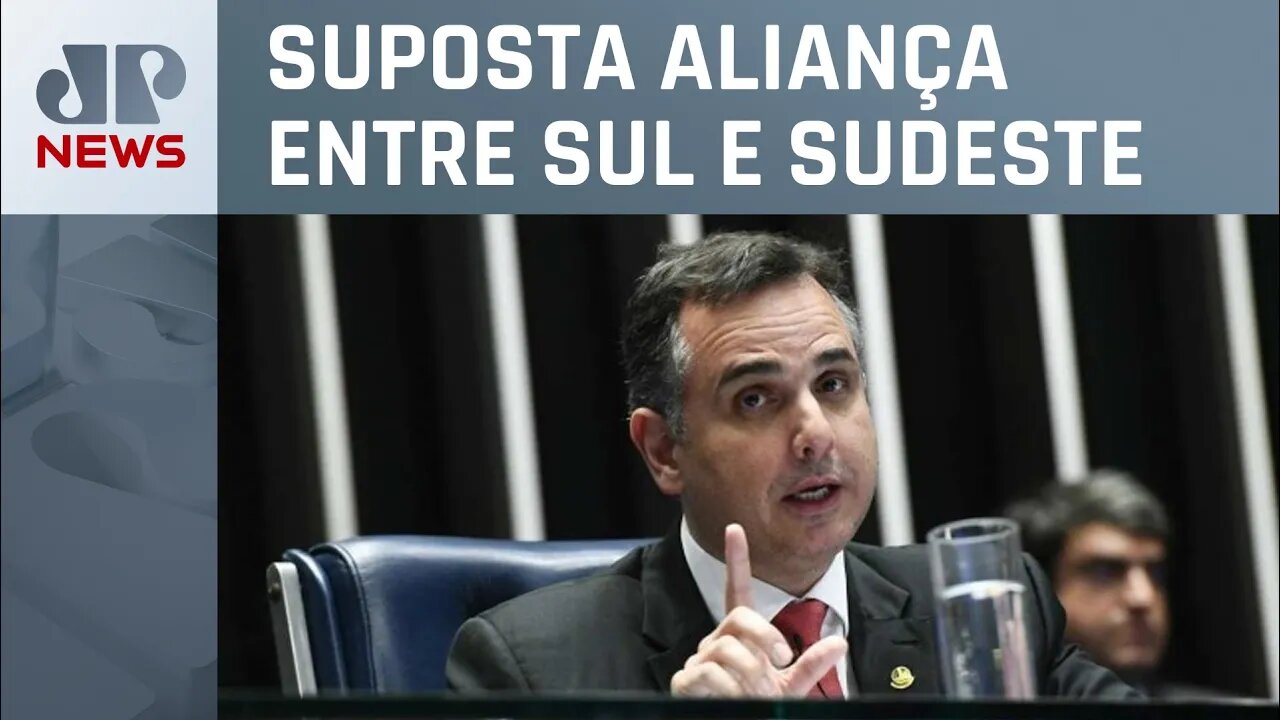 JP
NEWS

SUPOSTA ALIANÇA ENTRE SUL E SUDESTE